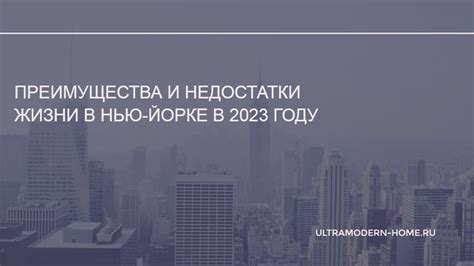 ПРЕИМУЩЕСТВА И НЕДОСТАТКИ ЖИЗНИ В НЬЮ-ЙОРКЕ В 2023 ГОДУ

ULTRAMODERN-HOME.RU